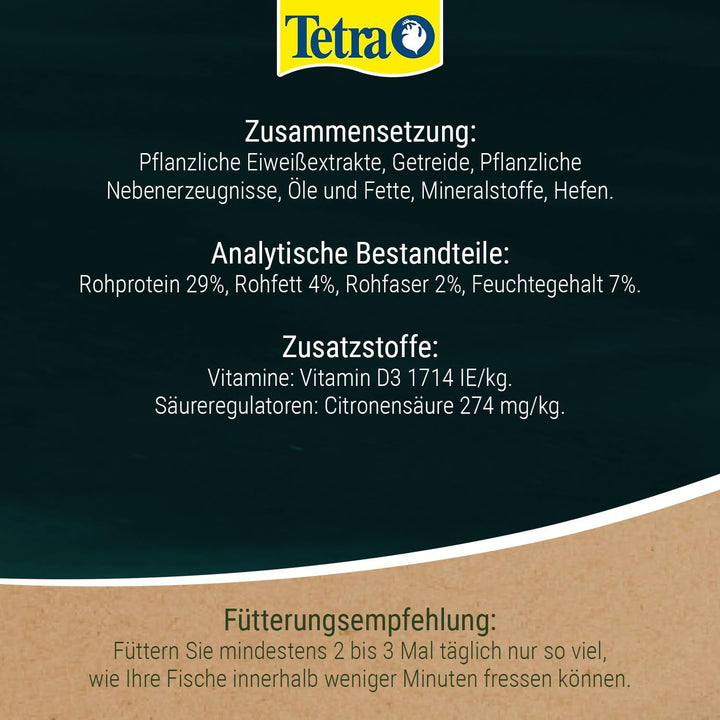 Tetra

Zusammensetzung:
Pflanzliche Eiweißextrakte, Getreide, Pflanzliche Nebenerzeugnisse, Öle und Fette, Mineralstoffe, Hefen.

Analytische Bestandteile:
Rohprotein 29%, Rohfett 4%, Rohfaser 2%, Feuchtegehalt 7%.

Zusatzstoffe:
Vitamine: Vitamin D3 1714 IE/kg.
Säureregulatoren: Citronensäure 274 mg/kg.

Fütterungsempfehlung:
Füttern Sie mindestens 2 bis 3 Mal täglich nur so viel, wie Ihre Fische innerhalb weniger Minuten fressen können.